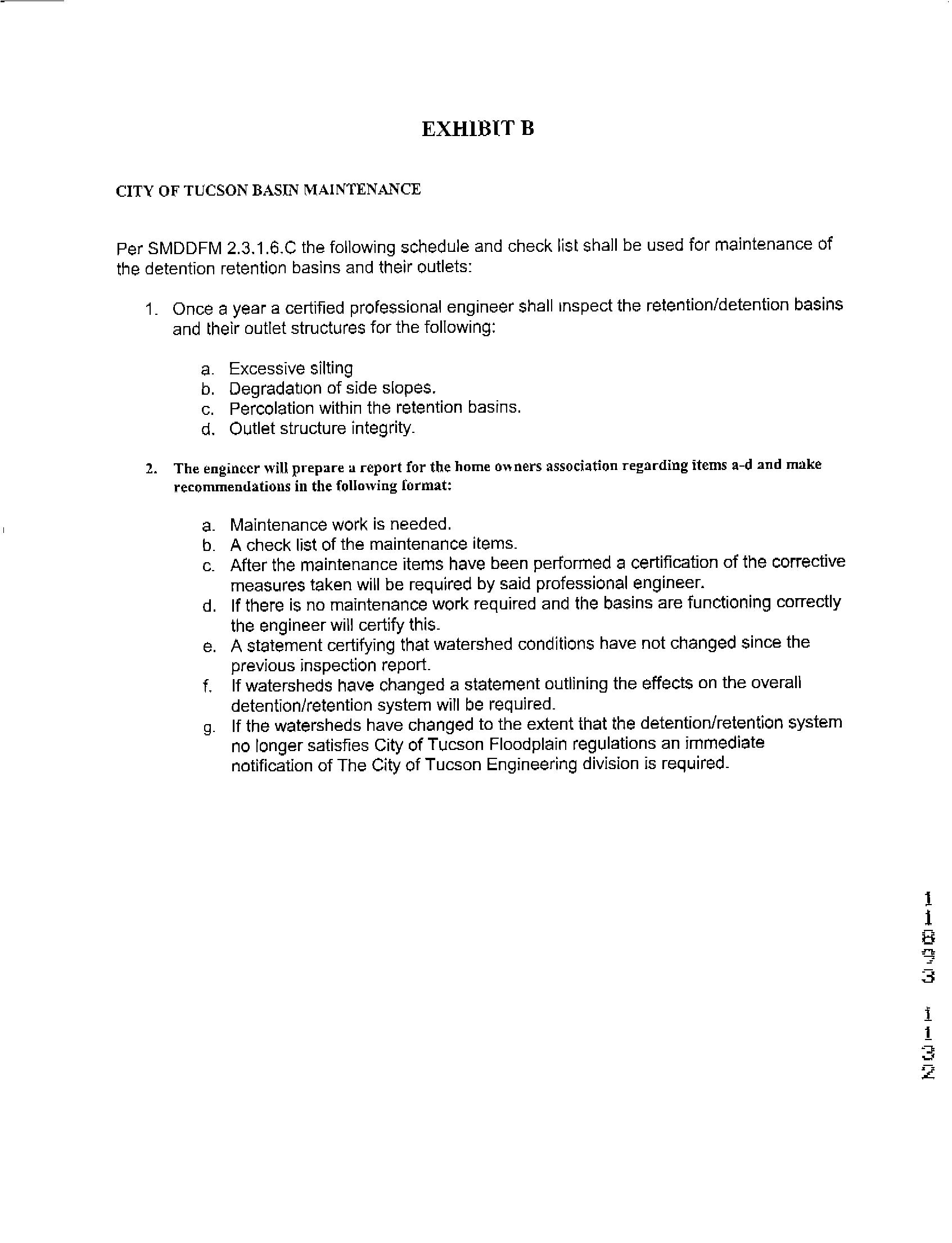 EXHIBIT B

CITY OF TUCSON BASIN MAINTENANCE

Per SMDDFM 2.3.1.6.C the following schedule and check list shall be used for maintenance of the detention retention basins and their outlets:

1. Once a year a certified professional engineer shall inspect the retention/detention basins and their outlet structures for the following:

a. Excessive silting
b. Degradation of side slopes.
c. Percolation within the retention basins.
d. Outlet structure integrity.

2. The engineer will prepare a report for the home owners association regarding items a-d and make recommendations in the following format:

a. Maintenance work is needed.
b. A check list of the maintenance items.
c. After the maintenance items have been performed a certification of the corrective measures taken will be required by said professional engineer.
d. If there is no maintenance work required and the basins are functioning correctly the engineer will certify this.
e. A statement certifying that watershed conditions have not changed since the previous inspection report.
f. If watersheds have changed a statement outlining the effects on the overall detention/retention system will be required.
g. If the watersheds have changed to the extent that the detention/retention system no longer satisfies City of Tucson Floodplain regulations an immediate notification of The City of Tucson Engineering division is required.

11893 1132